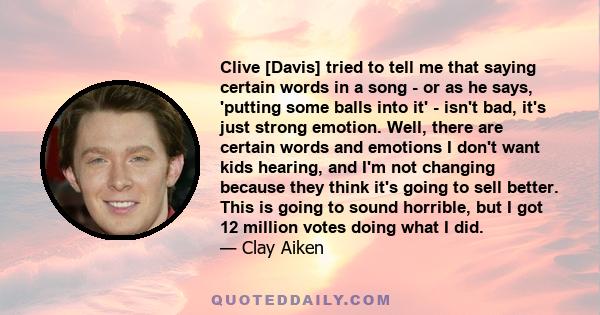 Clive [Davis] tried to tell me that saying certain words in a song - or as he says, 'putting some balls into it' - isn't bad, it's just strong emotion. Well, there are certain words and emotions I don't want kids hearing, and I'm not changing because they think it's going to sell better. This is going to sound horrible, but I got 12 million votes doing what I did.
— Clay Aiken

QUOTEDDAILY.COM